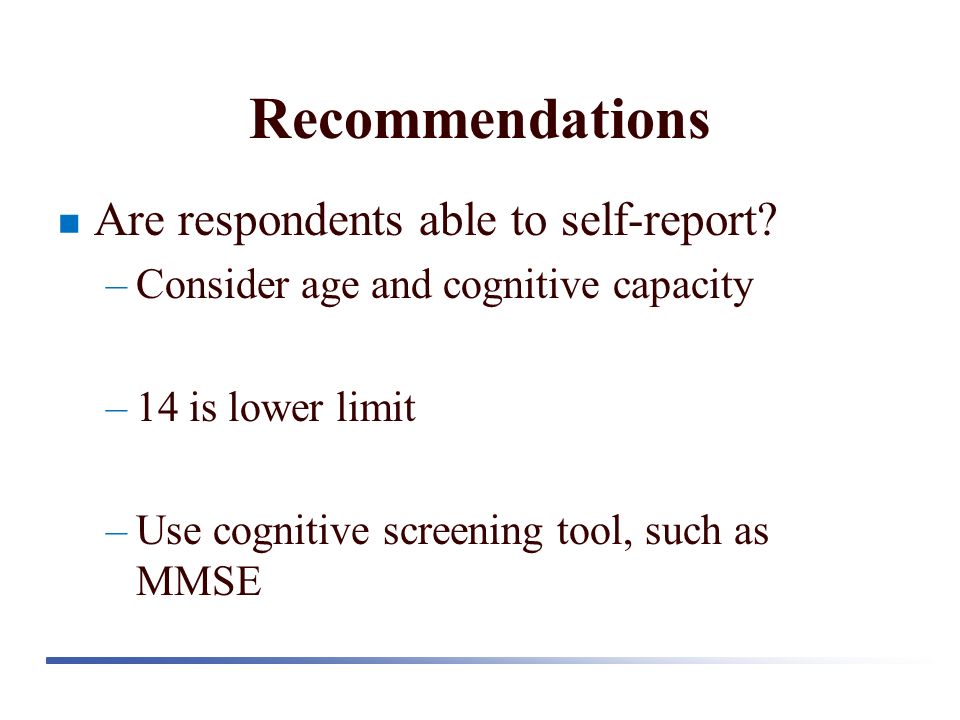 Recommendations

■ Are respondents able to self-report?

– Consider age and cognitive capacity

– 14 is lower limit

– Use cognitive screening tool, such as MMSE